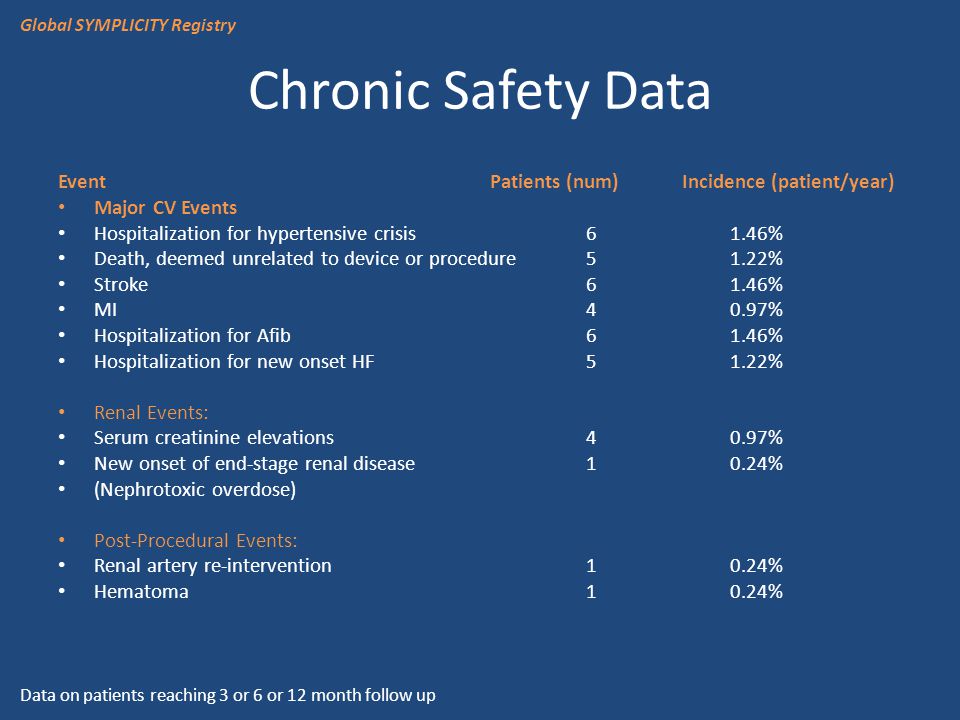 Global SYMPLICITY Registry

Chronic Safety Data

| Event | Patients (num) | Incidence (patient/year) |
|---|---|---|
| • Major CV Events | | |
| • Hospitalization for hypertensive crisis | 6 | 1.46% |
| • Death, deemed unrelated to device or procedure | 5 | 1.22% |
| • Stroke | 6 | 1.46% |
| • MI | 4 | 0.97% |
| • Hospitalization for Afib | 6 | 1.46% |
| • Hospitalization for new onset HF | 5 | 1.22% |
| • Renal Events: | | |
| • Serum creatinine elevations | 4 | 0.97% |
| • New onset of end-stage renal disease | 1 | 0.24% |
| • (Nephrotoxic overdose) | | |
| • Post-Procedural Events: | | |
| • Renal artery re-intervention | 1 | 0.24% |
| • Hematoma | 1 | 0.24% |

Data on patients reaching 3 or 6 or 12 month follow up